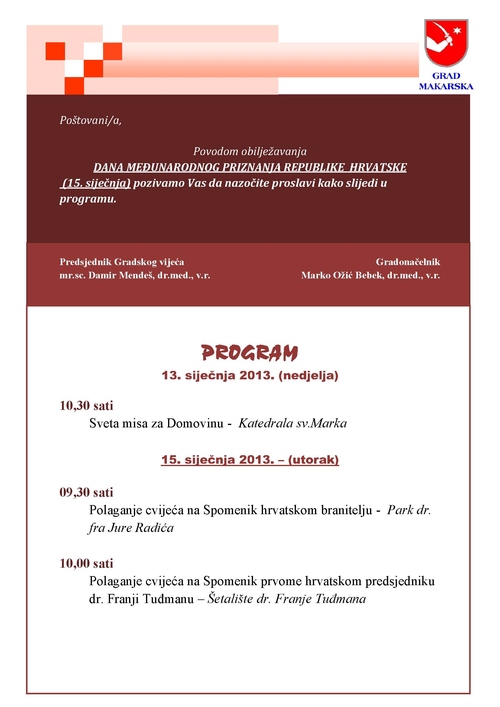 GRAD MAKARSKA

Poštovani/a,

Povodom obilježavanja
DANA MEĐUNARODNOG PRIZNANJA REPUBLIKE HRVATSKE (15. siječnja) pozivamo Vas da nazočite proslavi kako slijedi u programu.

Predsjednik Gradskog vijeća
mr.sc. Damir Mendeš, dr.med., v.r.

Gradonačelnik
Marko Ožić Bebek, dr.med., v.r.

PROGRAM
13. siječnja 2013. (nedjelja)

10,30 sati
Sveta misa za Domovinu - Katedrala sv.Marka

15. siječnja 2013. – (utorak)

09,30 sati
Polaganje cvijeća na Spomenik hrvatskom branitelju - Park dr. fra Jure Radića

10,00 sati
Polaganje cvijeća na Spomenik prvome hrvatskom predsjedniku dr. Franji Tuđmanu – Šetalište dr. Franje Tuđmana